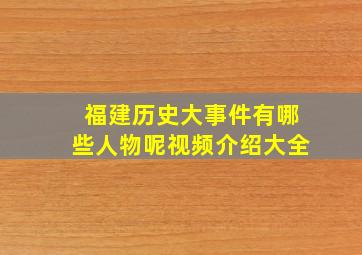 福建历史大事件有哪些人物呢视频介绍大全